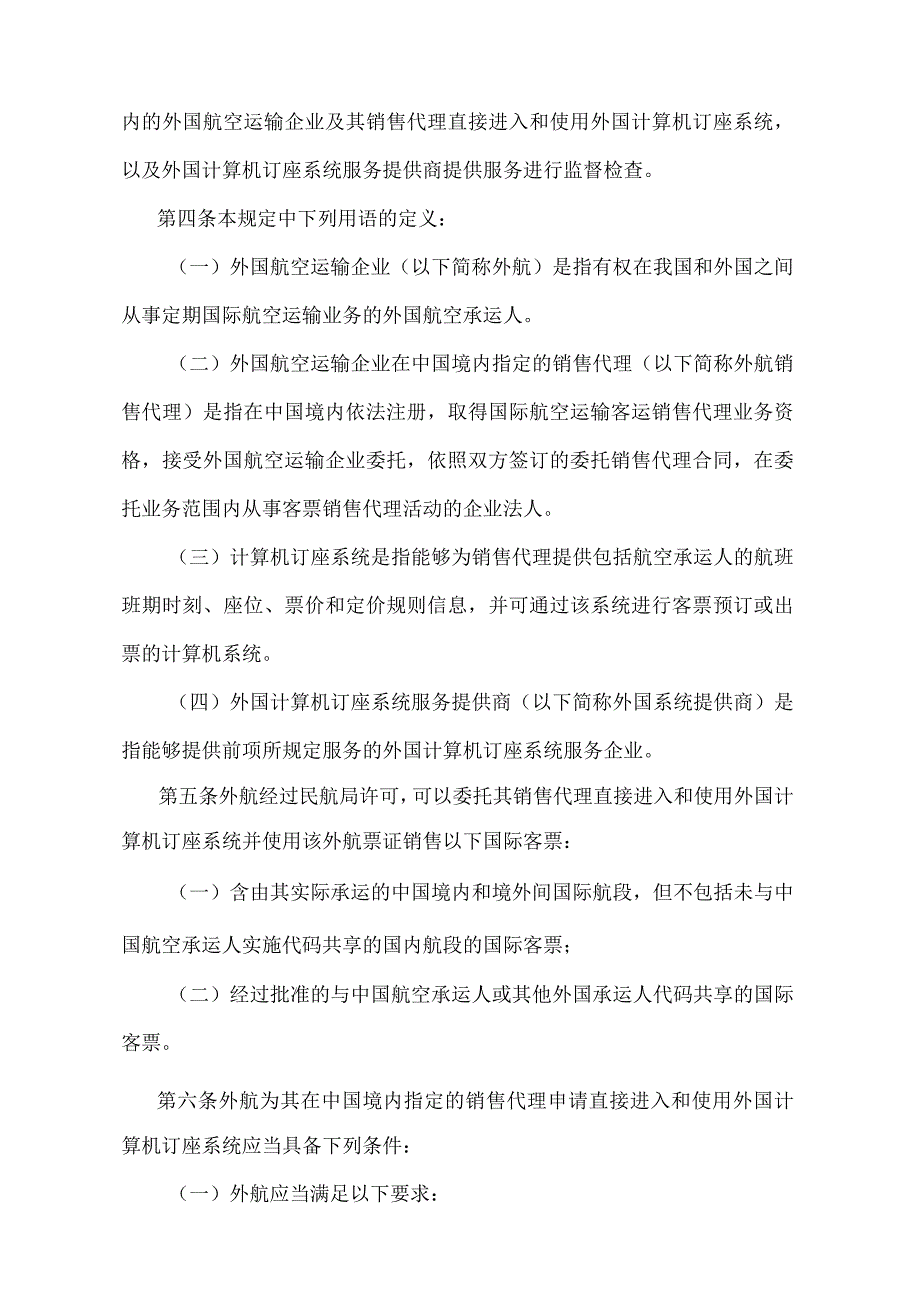 内的外国航空运输企业及其销售代理直接进入和使用外国计算机订座系统，以及外国计算机订座系统服务提供商提供服务进行监督检查。

第四条本规定中下列用语的定义：

（一）外国航空运输企业（以下简称外航）是指有权在我国和外国之间从事定期国际航空运输业务的外国航空承运人。

（二）外国航空运输企业在中国境内指定的销售代理（以下简称外航销售代理）是指在中国境内依法注册，取得国际航空运输客运销售代理业务资格，接受外国航空运输企业委托，依照双方签订的委托销售代理合同，在委托业务范围内从事客票销售代理活动的企业法人。

（三）计算机订座系统是指能够为销售代理提供包括航空承运人的航班班期时刻、座位、票价和定价规则信息，并可通过该系统进行客票预订或出票的计算机系统。

（四）外国计算机订座系统服务提供商（以下简称外国系统提供商）是指能够提供前项所规定服务的外国计算机订座系统服务企业。

第五条外航经过民航局许可，可以委托其销售代理直接进入和使用外国计算机订座系统并使用该外航票证销售以下国际客票：

（一）含由其实际承运的中国境内和境外间国际航段，但不包括未与中国航空承运人实施代码共享的国内航段的国际客票；

（二）经过批准的与中国航空承运人或其他外国承运人代码共享的国际客票。

第六条外航为其在中国境内指定的销售代理申请直接进入和使用外国计算机订座系统应当具备下列条件：

（一）外航应当满足以下要求：